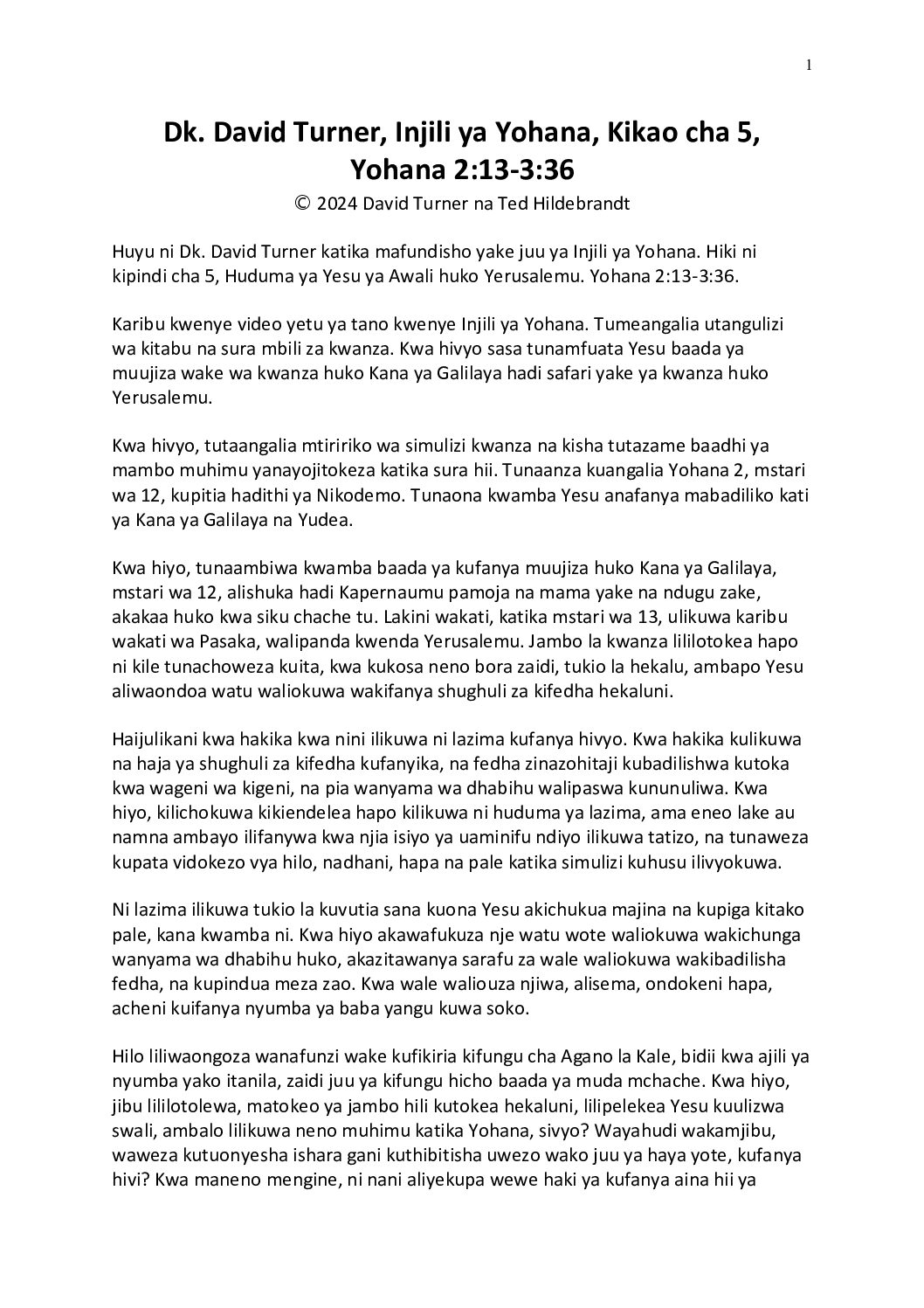 1

Dk. David Turner, Injili ya Yohana, Kikao cha 5, Yohana 2:13-3:36

© 2024 David Turner na Ted Hildebrandt

Huyu ni Dk. David Turner katika mafundisho yake juu ya Injili ya Yohana. Hiki ni kipindi cha 5, Huduma ya Yesu ya Awali huko Yerusalemu. Yohana 2:13-3:36.

Karibu kwenye video yetu ya tano kwenye Injili ya Yohana. Tumeangalia utangulizi wa kitabu na sura mbili za kwanza. Kwa hivyo sasa tunamfuata Yesu baada ya muujiza wake wa kwanza huko Kana ya Galilaya hadi safari yake ya kwanza huko Yerusalemu.

Kwa hivyo, tutaangalia mtiririko wa simulizi kwanza na kisha tutazame baadhi ya mambo muhimu yanayojitokeza katika sura hii. Tunaanza kuangalia Yohana 2, mstari wa 12, kupitia hadithi ya Nikodemo. Tunaona kwamba Yesu anafanya mabadiliko kati ya Kana ya Galilaya na Yudea.

Kwa hiyo, tunaambiwa kwamba baada ya kufanya muujiza huko Kana ya Galilaya, mstari wa 12, alishuka hadi Kapernaumu pamoja na mama yake na ndugu zake, akakaa huko kwa siku chache tu. Lakini wakati, katika mstari wa 13, ulikuwa karibu wakati wa Pasaka, walipanda kwenda Yerusalemu. Jambo la kwanza lililotokea hapo ni kile tunachoweza kuita, kwa kukosa neno bora zaidi, tukio la hekalu, ambapo Yesu aliwaondoa watu waliokuwa wakifanya shughuli za kifedha hekaluni.

Haijulikani kwa hakika kwa nini ilikuwa ni lazima kufanya hivyo. Kwa hakika kulikuwa na haja ya shughuli za kifedha kufanyika, na fedha zinazohitaji kubadilishwa kutoka kwa wageni wa kigeni, na pia wanyama wa dhabihu walipaswa kununuliwa. Kwa hiyo, kilichokuwa kikiendelea hapo kilikuwa ni huduma ya lazima, ama eneo lake au namna ambayo ilifanywa kwa njia isiyo ya uaminifu ndiyo ilikuwa tatizo, na tunaweza kupata vidokezo vya hilo, nadhani, hapa na pale katika simulizi kuhusu ilivyokuwa.

Ni lazima ilikuwa tukio la kuvutia sana kuona Yesu akichukua majina na kupiga kitako pale, kana kwamba ni. Kwa hiyo akawafukuza nje watu wote waliokuwa wakichunga wanyama wa dhabihu huko, akazitawanya sarafu za wale waliokuwa wakibadilisha fedha, na kupindua meza zao. Kwa wale waliouza njiwa, alisema, ondokeni hapa, acheni kuifanya nyumba ya baba yangu kuwa soko.

Hilo liliwaongoza wanafunzi wake kufikiria kifungu cha Agano la Kale, bidii kwa ajili ya nyumba yako itanila, zaidi juu ya kifungu hicho baada ya muda mchache. Kwa hiyo, jibu lililotolewa, matokeo ya jambo hili kutokea hekaluni, lilipelekea Yesu kuulizwa swali, ambalo lilikuwa neno muhimu katika Yohana, sivyo? Wayahudi wakamjibu, waweza kutuonyesha ishara gani kuthibitisha uwezo wako juu ya haya yote, kufanya hivi? Kwa maneno mengine, ni nani aliyekupa wewe haki ya kufanya aina hii ya